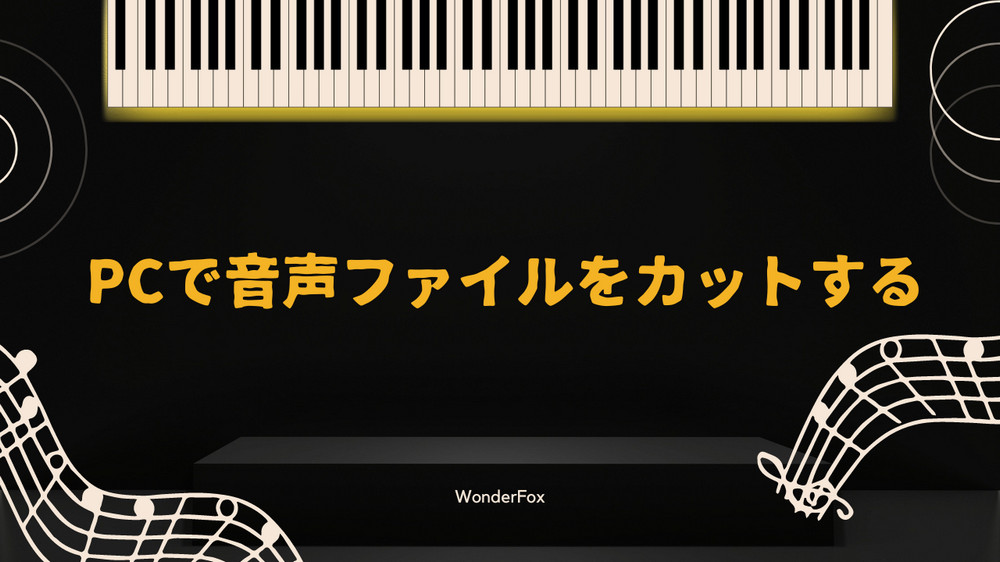 PCで音声ファイルをカットする

WonderFox